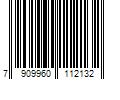 7 909960 112132